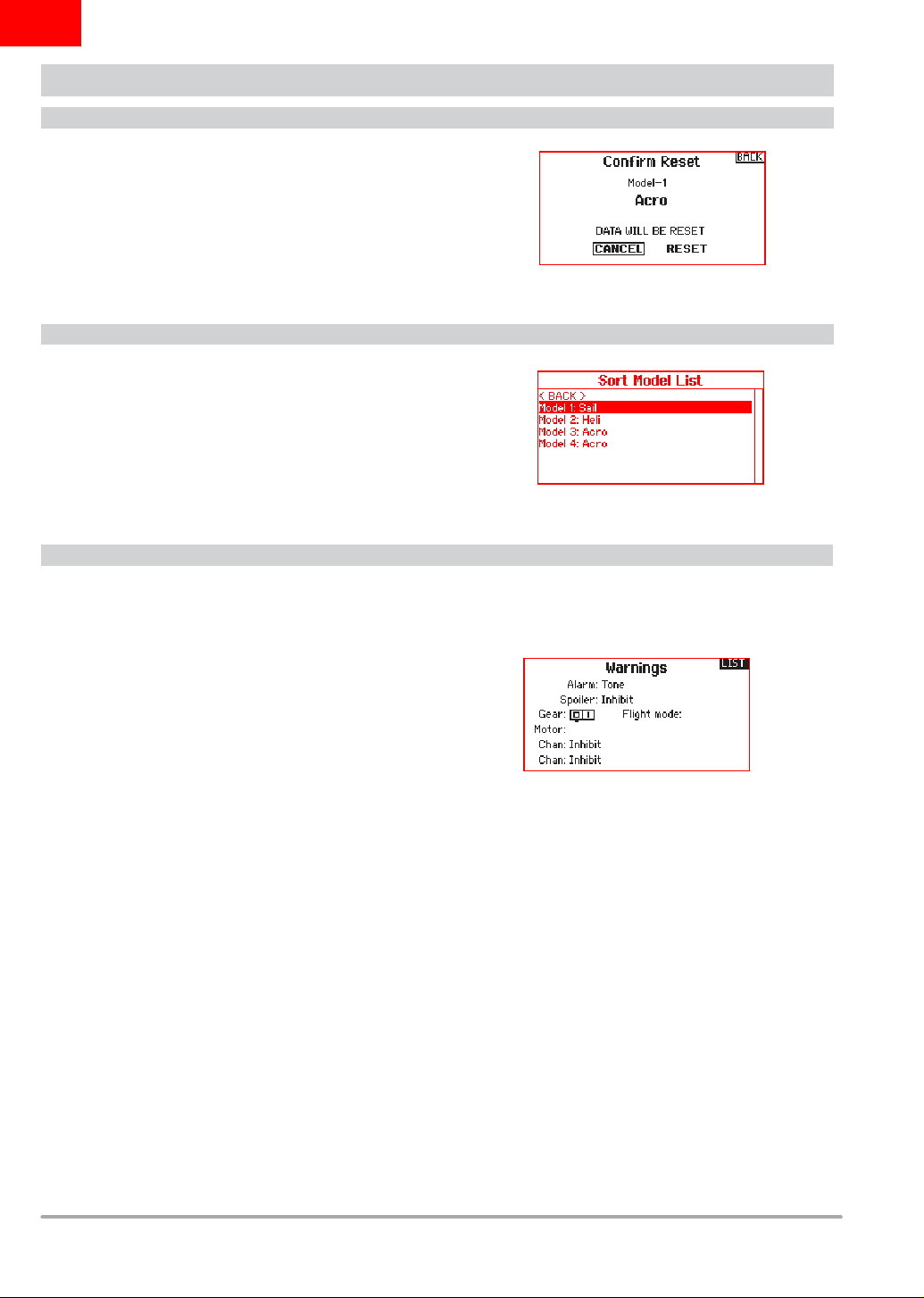 Confirm Reset
BACK
Model-1
Acro
DATA WILL BE RESET
CANCEL RESET

Sort Model List
< BACK >
Model 1: Sail
Model 2: Heli
Model 3: Acro
Model 4: Acro

Warnings
LIST
Alarm: Tone
Spoiler: Inhibit
Gear: Flight mode:
Motor:
Chan: Inhibit
Chan: Inhibit